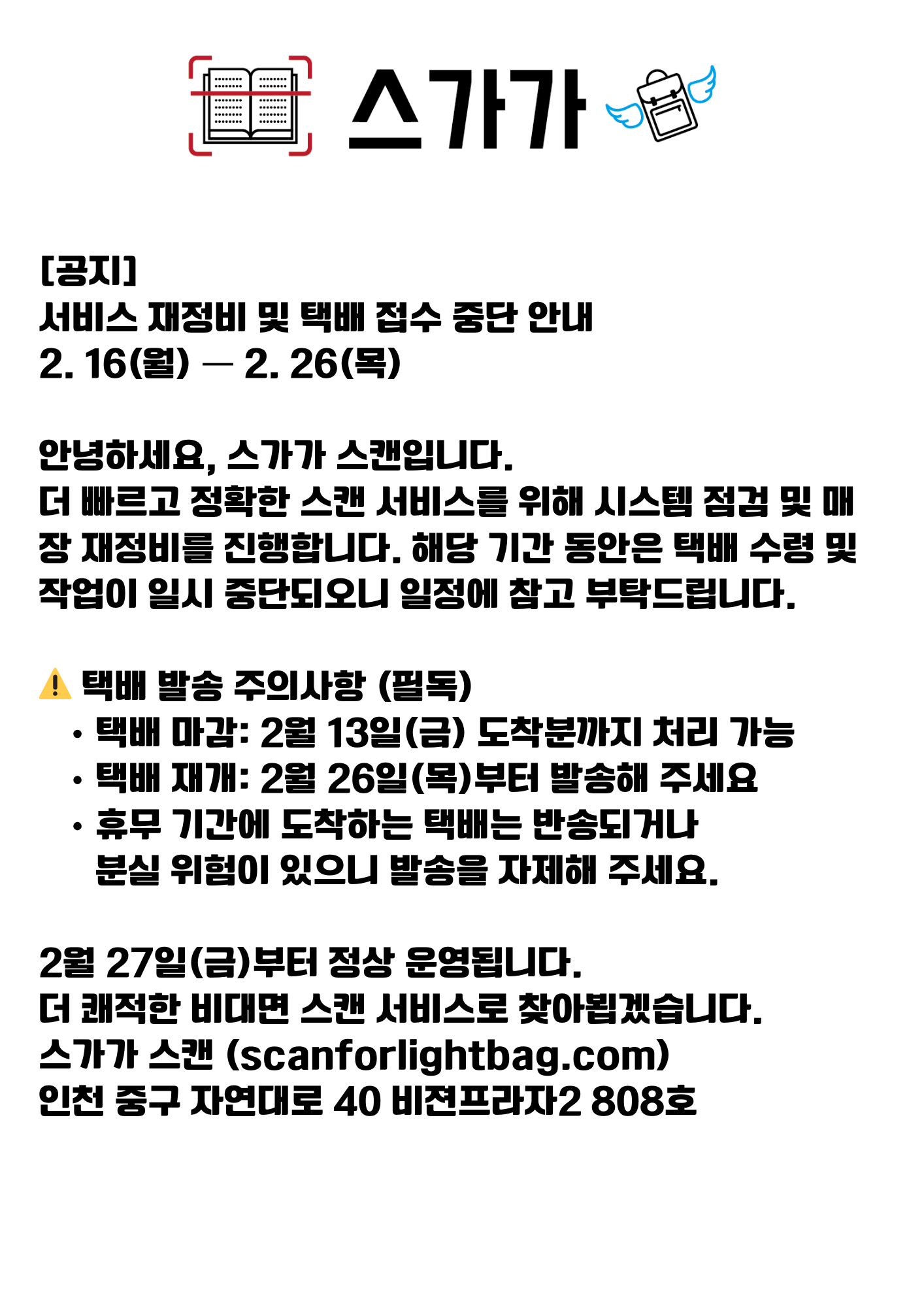 스가가

[공지]
서비스 재정비 및 택배 접수 중단 안내
2. 16(월) — 2. 26(목)

안녕하세요, 스가가 스캔입니다.
더 빠르고 정확한 스캔 서비스를 위해 시스템 점검 및 매장 재정비를 진행합니다. 해당 기간 동안은 택배 수령 및 작업이 일시 중단되오니 일정에 참고 부탁드립니다.

⚠️ 택배 발송 주의사항 (필독)
• 택배 마감: 2월 13일(금) 도착분까지 처리 가능
• 택배 재개: 2월 26일(목)부터 발송해 주세요
• 휴무 기간에 도착하는 택배는 반송되거나 분실 위험이 있으니 발송을 자제해 주세요.

2월 27일(금)부터 정상 운영됩니다.
더 쾌적한 비대면 스캔 서비스로 찾아뵙겠습니다.
스가가 스캔 (scanforlightbag.com)
인천 중구 자연대로 40 비젼프라자2 808호